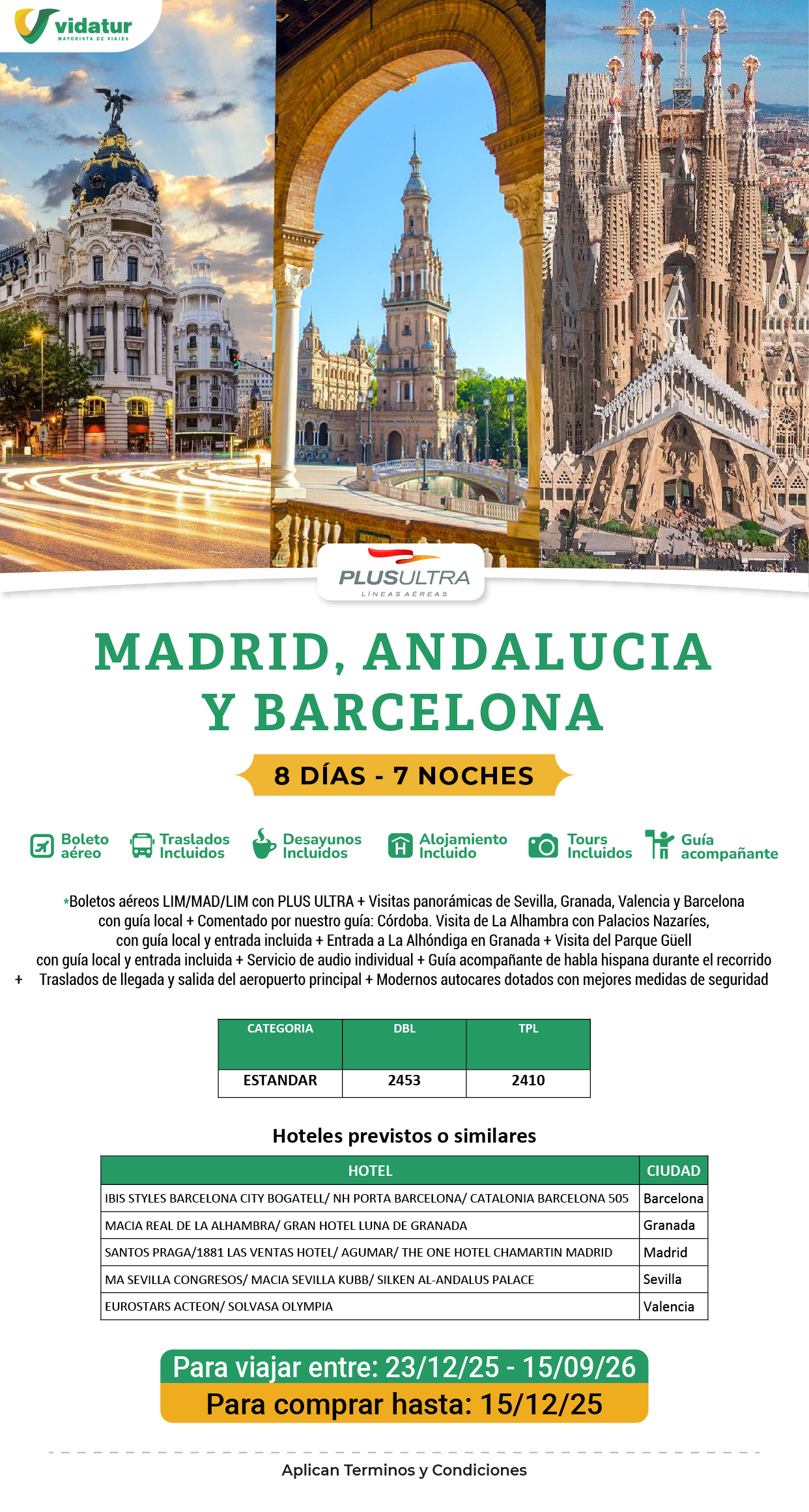 vidatur
MAYORISTA DE VIAJES

PLUSULTRA
LÍNEAS AÉREAS

MADRID, ANDALUCIA Y BARCELONA

8 DÍAS - 7 NOCHES

Boleto aéreo
Traslados Incluidos
Desayunos Incluidos
Alojamiento Incluido
Tours Incluidos
Guía acompañante

*Boletos aéreos LIM/MAD/LIM con PLUS ULTRA + Visitas panorámicas de Sevilla, Granada, Valencia y Barcelona con guía local + Comentado por nuestro guía: Córdoba. Visita de La Alhambra con Palacios Nazaríes, con guía local y entrada incluida + Entrada a La Alhóndiga en Granada + Visita del Parque Güell con guía local y entrada incluida + Servicio de audio individual + Guía acompañante de habla hispana durante el recorrido + Traslados de llegada y salida del aeropuerto principal + Modernos autocares dotados con mejores medidas de seguridad

| CATEGORIA | DBL | TPL |
|---|---|---|
| ESTANDAR | 2453 | 2410 |

Hoteles previstos o similares

| HOTEL | CIUDAD |
|---|---|
| IBIS STYLES BARCELONA CITY BOGATELL/ NH PORTA BARCELONA/ CATALONIA BARCELONA 505 | Barcelona |
| MACIA REAL DE LA ALHAMBRA/ GRAN HOTEL LUNA DE GRANADA | Granada |
| SANTOS PRAGA/1881 LAS VENTAS HOTEL/ AGUMAR/ THE ONE HOTEL CHAMARTIN MADRID | Madrid |
| MA SEVILLA CONGRESOS/ MACIA SEVILLA KUBB/ SILKEN AL-ANDALUS PALACE | Sevilla |
| EUROSTARS ACTEON/ SOLVASA OLYMPIA | Valencia |

Para viajar entre: 23/12/25 - 15/09/26
Para comprar hasta: 15/12/25

Aplican Terminos y Condiciones